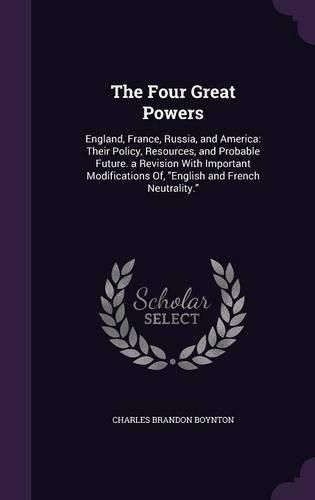 The Four Great Powers

England, France, Russia, and America: Their Policy, Resources, and Probable Future. a Revision With Important Modifications Of, "English and French Neutrality."

Scholar SELECT

CHARLES BRANDON BOYNTON